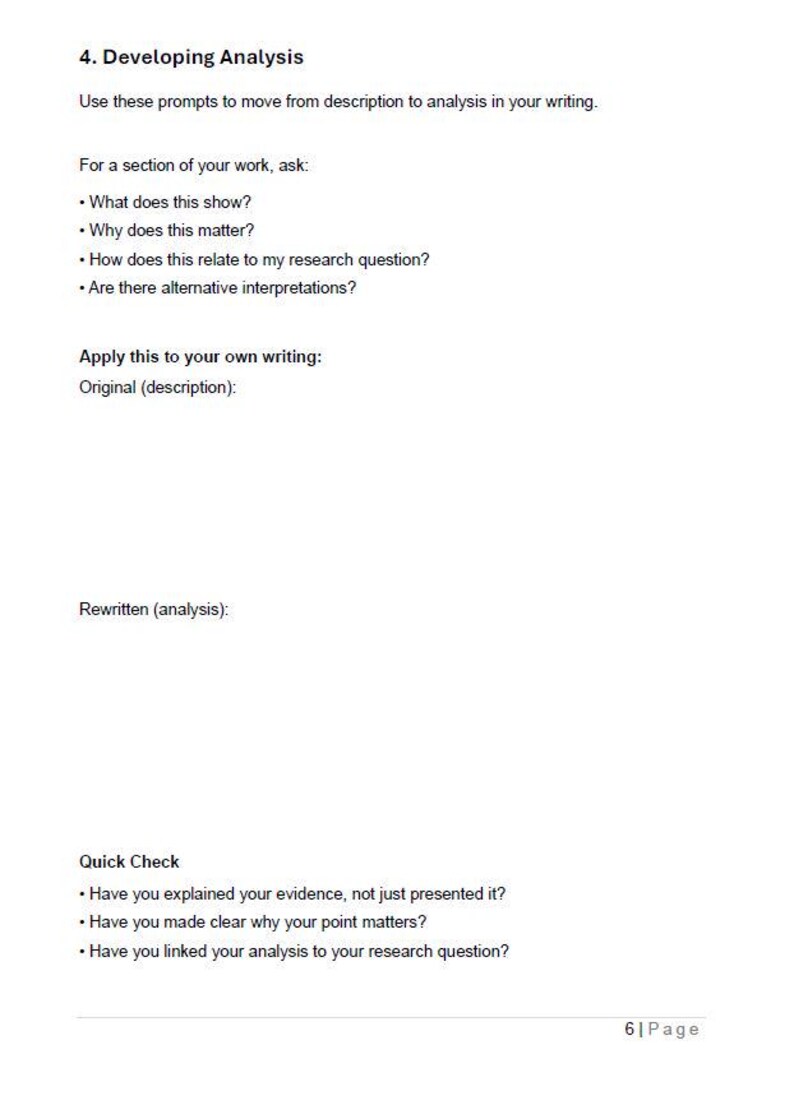 4. Developing Analysis

Use these prompts to move from description to analysis in your writing.

For a section of your work, ask:

• What does this show?
• Why does this matter?
• How does this relate to my research question?
• Are there alternative interpretations?

Apply this to your own writing:
Original (description):

Rewritten (analysis):

Quick Check
• Have you explained your evidence, not just presented it?
• Have you made clear why your point matters?
• Have you linked your analysis to your research question?

6 | Page